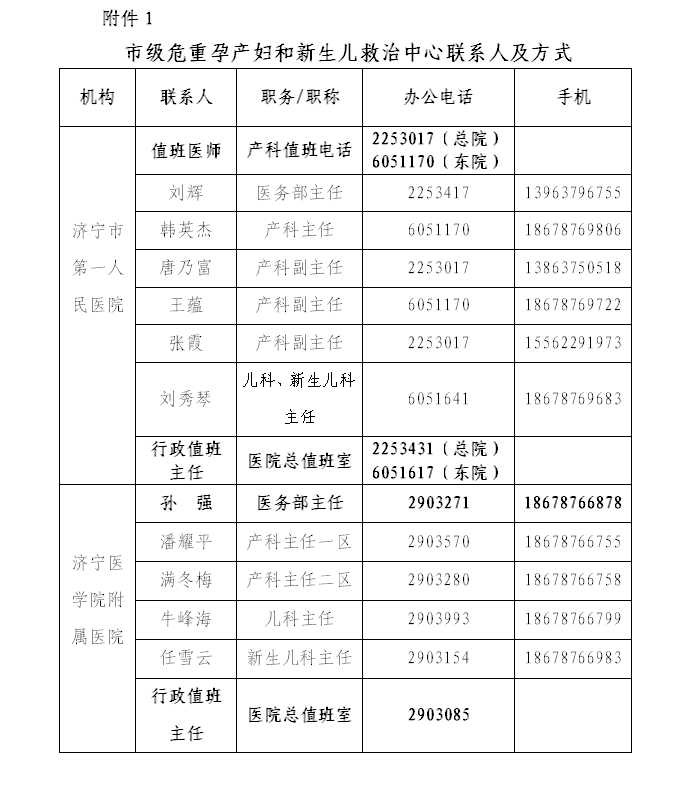 附件 1

市级危重孕产妇和新生儿救治中心联系人及方式

| 机构 | 联系人 | 职务/职称 | 办公电话 | 手机 |
|---|---|---|---|---|
| 济宁市第一人民医院 | 值班医师 | 产科值班电话 | 2253017（总院）6051170（东院） | |
| | 刘辉 | 医务部主任 | 2253417 | 13963796755 |
| | 韩英杰 | 产科主任 | 6051170 | 18678769806 |
| | 唐乃富 | 产科副主任 | 2253017 | 13863750518 |
| | 王蕴 | 产科副主任 | 6051170 | 18678769722 |
| | 张霞 | 产科副主任 | 2253017 | 15562291973 |
| | 刘秀琴 | 儿科、新生儿科主任 | 6051641 | 18678769683 |
| | 行政值班主任 | 医院总值班室 | 2253431（总院）6051617（东院） | |
| 济宁医学院附属医院 | 孙　强 | 医务部主任 | 2903271 | 18678766878 |
| | 潘耀平 | 产科主任一区 | 2903570 | 18678766755 |
| | 满冬梅 | 产科主任二区 | 2903280 | 18678766758 |
| | 牛峰海 | 儿科主任 | 2903993 | 18678766799 |
| | 任雪云 | 新生儿科主任 | 2903154 | 18678766983 |
| | 行政值班主任 | 医院总值班室 | 2903085 | |